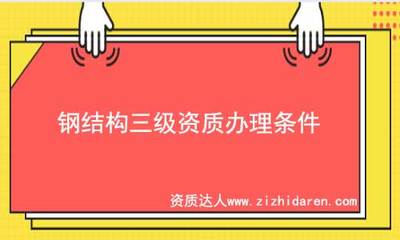 钢结构三级资质办理条件

资质达人www.zizhidaren.com